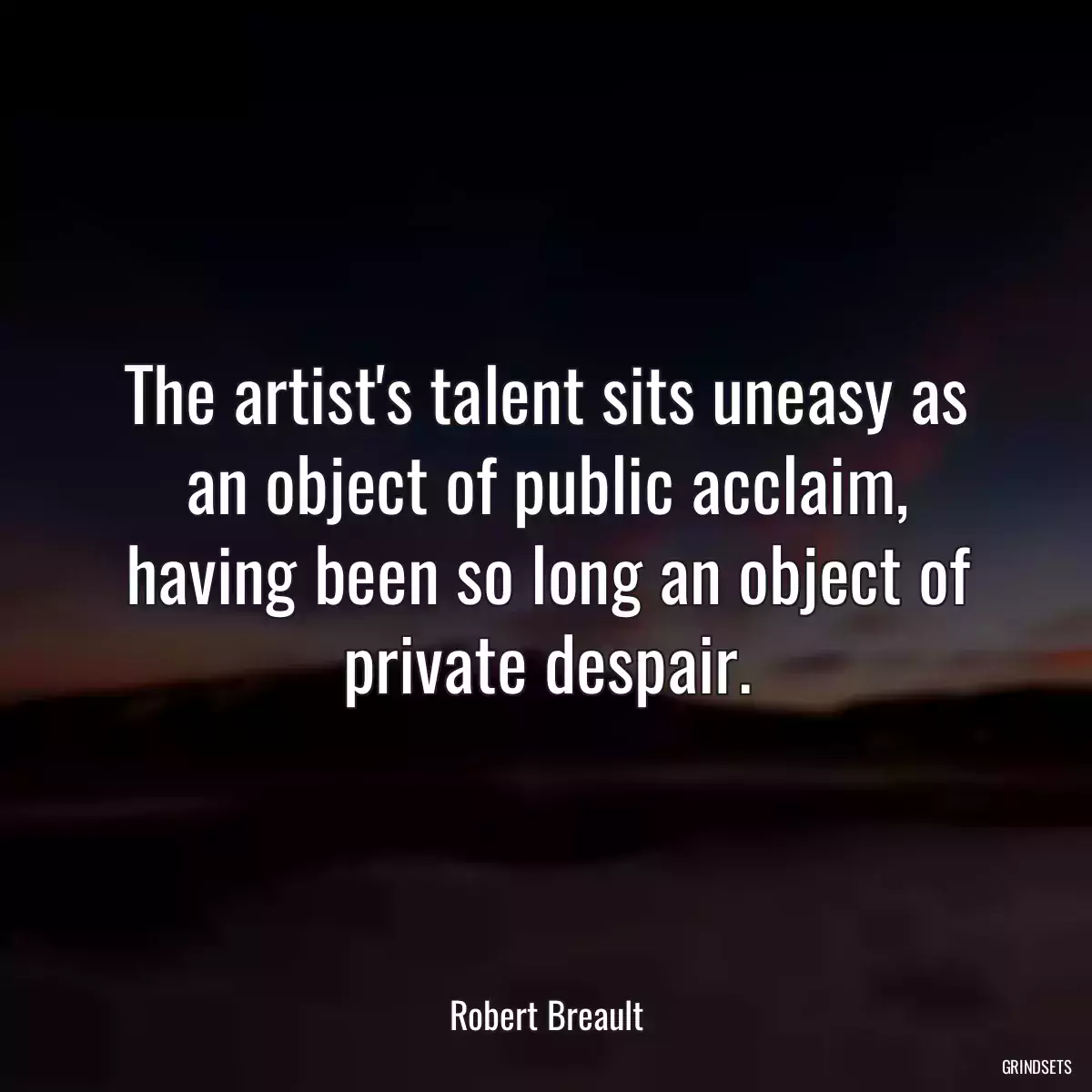 The artist's talent sits uneasy as an object of public acclaim, having been so long an object of private despair.

Robert Breault

GRINDSETS